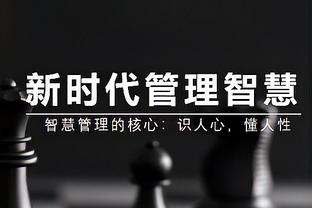 新时代管理智慧

智慧管理的核心：识人心，懂人性